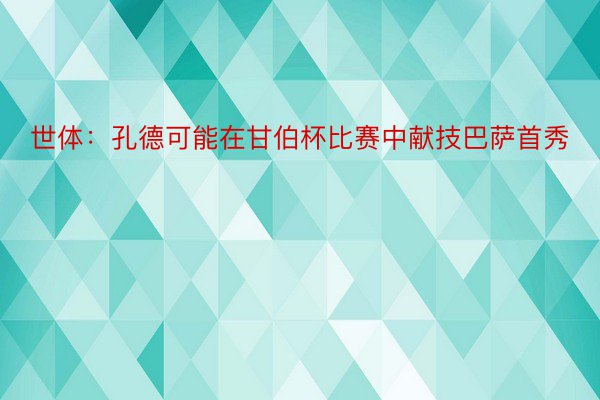 世体：孔德可能在甘伯杯比赛中献技巴萨首秀